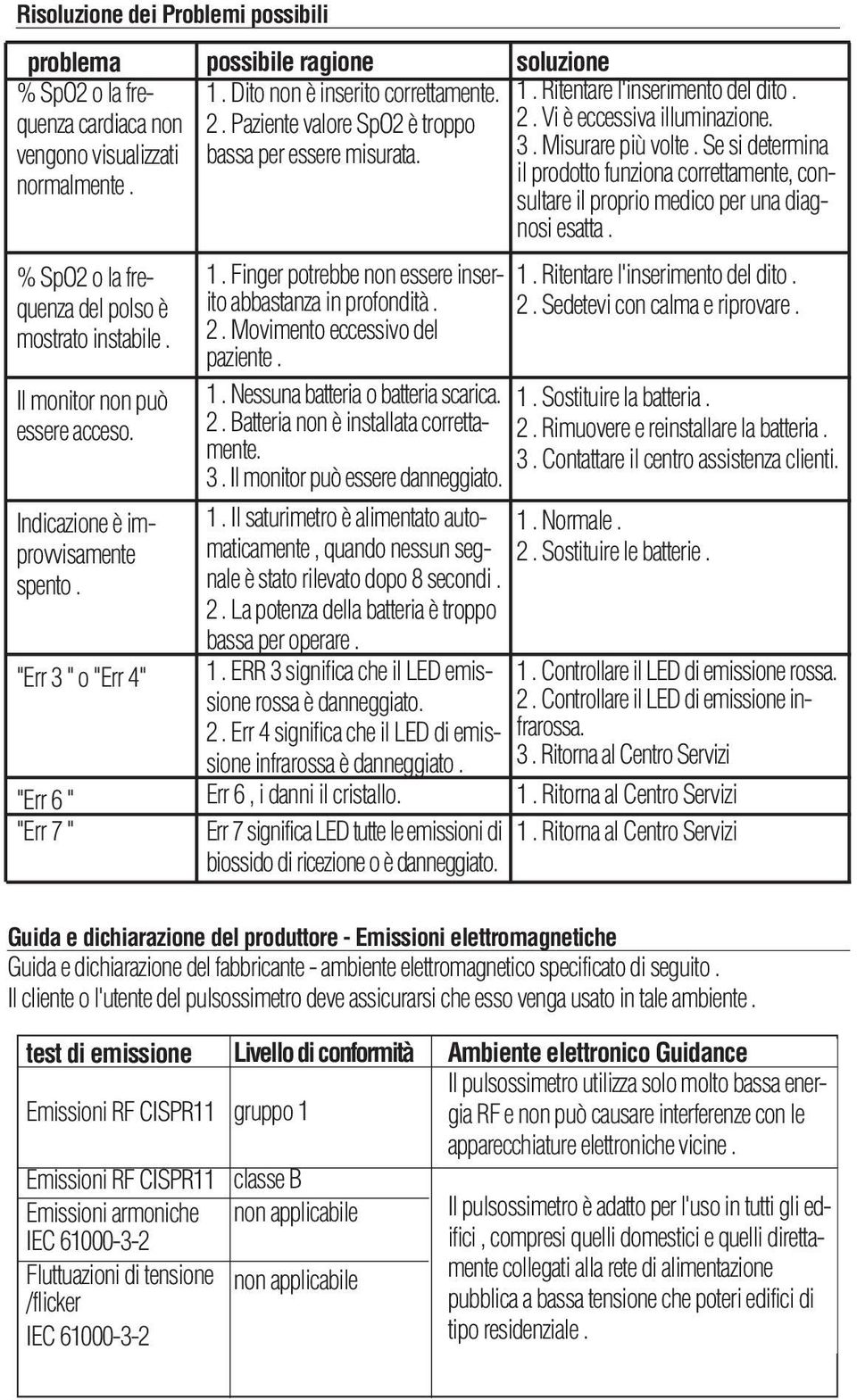 Risoluzione dei Problemi possibili

| problema | possibile ragione | soluzione |
|---|---|---|
| % SpO2 o la frequenza cardiaca non vengono visualizzati normalmente . | 1 . Dito non è inserito correttamente. 2 . Paziente valore SpO2 è troppo bassa per essere misurata. | 1 . Ritentare l'inserimento del dito . 2 . Vi è eccessiva illuminazione. 3 . Misurare più volte . Se si determina il prodotto funziona correttamente, consultare il proprio medico per una diagnosi esatta . |
| % SpO2 o la frequenza del polso è mostrato instabile . | 1 . Finger potrebbe non essere inserito abbastanza in profondità . 2 . Movimento eccessivo del paziente . | 1 . Ritentare l'inserimento del dito . 2 . Sedetevi con calma e riprovare . |
| Il monitor non può essere acceso. | 1 . Nessuna batteria o batteria scarica. 2 . Batteria non è installata correttamente. 3 . Il monitor può essere danneggiato. | 1 . Sostituire la batteria . 2 . Rimuovere e reinstallare la batteria . 3 . Contattare il centro assistenza clienti. |
| Indicazione è improvvisamente spento . | 1 . Il saturimetro è alimentato automaticamente , quando nessun segnale è stato rilevato dopo 8 secondi . 2 . La potenza della batteria è troppo bassa per operare . | 1 . Normale . 2 . Sostituire le batterie . |
| "Err 3 " o "Err 4" | 1 . ERR 3 significa che il LED emissione rossa è danneggiato. 2 . Err 4 significa che il LED di emissione infrarossa è danneggiato . | 1 . Controllare il LED di emissione rossa. 2 . Controllare il LED di emissione infrarossa. 3 . Ritorna al Centro Servizi |
| "Err 6 " | Err 6 , i danni il cristallo. | 1 . Ritorna al Centro Servizi |
| "Err 7 " | Err 7 significa LED tutte le emissioni di biossido di ricezione o è danneggiato. | 1 . Ritorna al Centro Servizi |

Guida e dichiarazione del produttore - Emissioni elettromagnetiche
Guida e dichiarazione del fabbricante - ambiente elettromagnetico specificato di seguito . Il cliente o l'utente del pulsossimetro deve assicurarsi che esso venga usato in tale ambiente .

| test di emissione | Livello di conformità | Ambiente elettronico Guidance |
|---|---|---|
| Emissioni RF CISPR11 | gruppo 1 | Il pulsossimetro utilizza solo molto bassa energia RF e non può causare interferenze con le apparecchiature elettroniche vicine . |
| Emissioni RF CISPR11 | classe B | Il pulsossimetro è adatto per l'uso in tutti gli edifici , compresi quelli domestici e quelli direttamente collegati alla rete di alimentazione pubblica a bassa tensione che poteri edifici di tipo residenziale . |
| Emissioni armoniche IEC 61000-3-2 | non applicabile | |
| Fluttuazioni di tensione /flicker IEC 61000-3-2 | non applicabile | |